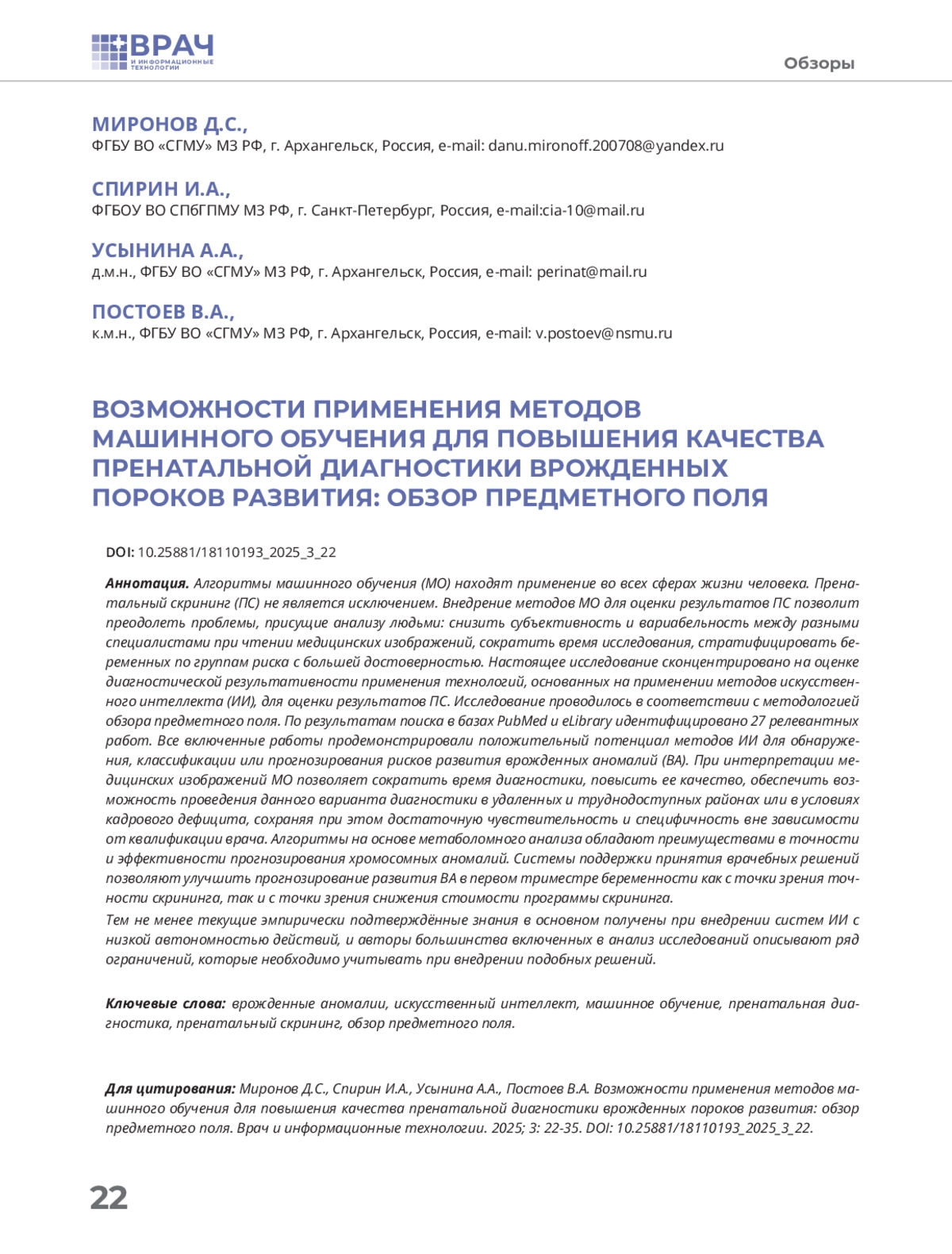 ВРАЧ
И ИНФОРМАЦИОННЫЕ ТЕХНОЛОГИИ

Обзоры

МИРОНОВ Д.С.,
ФГБУ ВО «СГМУ» МЗ РФ, г. Архангельск, Россия, e-mail: danu.mironoff.200708@yandex.ru

СПИРИН И.А.,
ФГБОУ ВО СПбГПМУ МЗ РФ, г. Санкт-Петербург, Россия, e-mail:cia-10@mail.ru

УСЫНИНА А.А.,
д.м.н., ФГБУ ВО «СГМУ» МЗ РФ, г. Архангельск, Россия, e-mail: perinat@mail.ru

ПОСТОЕВ В.А.,
к.м.н., ФГБУ ВО «СГМУ» МЗ РФ, г. Архангельск, Россия, e-mail: v.postoev@nsmu.ru

ВОЗМОЖНОСТИ ПРИМЕНЕНИЯ МЕТОДОВ МАШИННОГО ОБУЧЕНИЯ ДЛЯ ПОВЫШЕНИЯ КАЧЕСТВА ПРЕНАТАЛЬНОЙ ДИАГНОСТИКИ ВРОЖДЕННЫХ ПОРОКОВ РАЗВИТИЯ: ОБЗОР ПРЕДМЕТНОГО ПОЛЯ

DOI: 10.25881/18110193_2025_3_22

Аннотация. Алгоритмы машинного обучения (МО) находят применение во всех сферах жизни человека. Пренатальный скрининг (ПС) не является исключением. Внедрение методов МО для оценки результатов ПС позволит преодолеть проблемы, присущие анализу людьми: снизить субъективность и вариабельность между разными специалистами при чтении медицинских изображений, сократить время исследования, стратифицировать беременных по группам риска с большей достоверностью. Настоящее исследование сконцентрировано на оценке диагностической результативности применения технологий, основанных на применении методов искусственного интеллекта (ИИ), для оценки результатов ПС. Исследование проводилось в соответствии с методологией обзора предметного поля. По результатам поиска в базах PubMed и eLibrary идентифицировано 27 релевантных работ. Все включенные работы продемонстрировали положительный потенциал методов ИИ для обнаружения, классификации или прогнозирования рисков развития врожденных аномалий (ВА). При интерпретации медицинских изображений МО позволяет сократить время диагностики, повысить ее качество, обеспечить возможность проведения данного варианта диагностики в удаленных и труднодоступных районах или в условиях кадрового дефицита, сохраняя при этом достаточную чувствительность и специфичность вне зависимости от квалификации врача. Алгоритмы на основе метаболомного анализа обладают преимуществами в точности и эффективности прогнозирования хромосомных аномалий. Системы поддержки принятия врачебных решений позволяют улучшить прогнозирование развития ВА в первом триместре беременности как с точки зрения точности скрининга, так и с точки зрения снижения стоимости программы скрининга.
Тем не менее текущие эмпирически подтверждённые знания в основном получены при внедрении систем ИИ с низкой автономностью действий, и авторы большинства включенных в анализ исследований описывают ряд ограничений, которые необходимо учитывать при внедрении подобных решений.

Ключевые слова: врожденные аномалии, искусственный интеллект, машинное обучение, пренатальная диагностика, пренатальный скрининг, обзор предметного поля.

Для цитирования: Миронов Д.С., Спирин И.А., Усынина А.А., Постоев В.А. Возможности применения методов машинного обучения для повышения качества пренатальной диагностики врожденных пороков развития: обзор предметного поля. Врач и информационные технологии. 2025; 3: 22-35. DOI: 10.25881/18110193_2025_3_22.

22